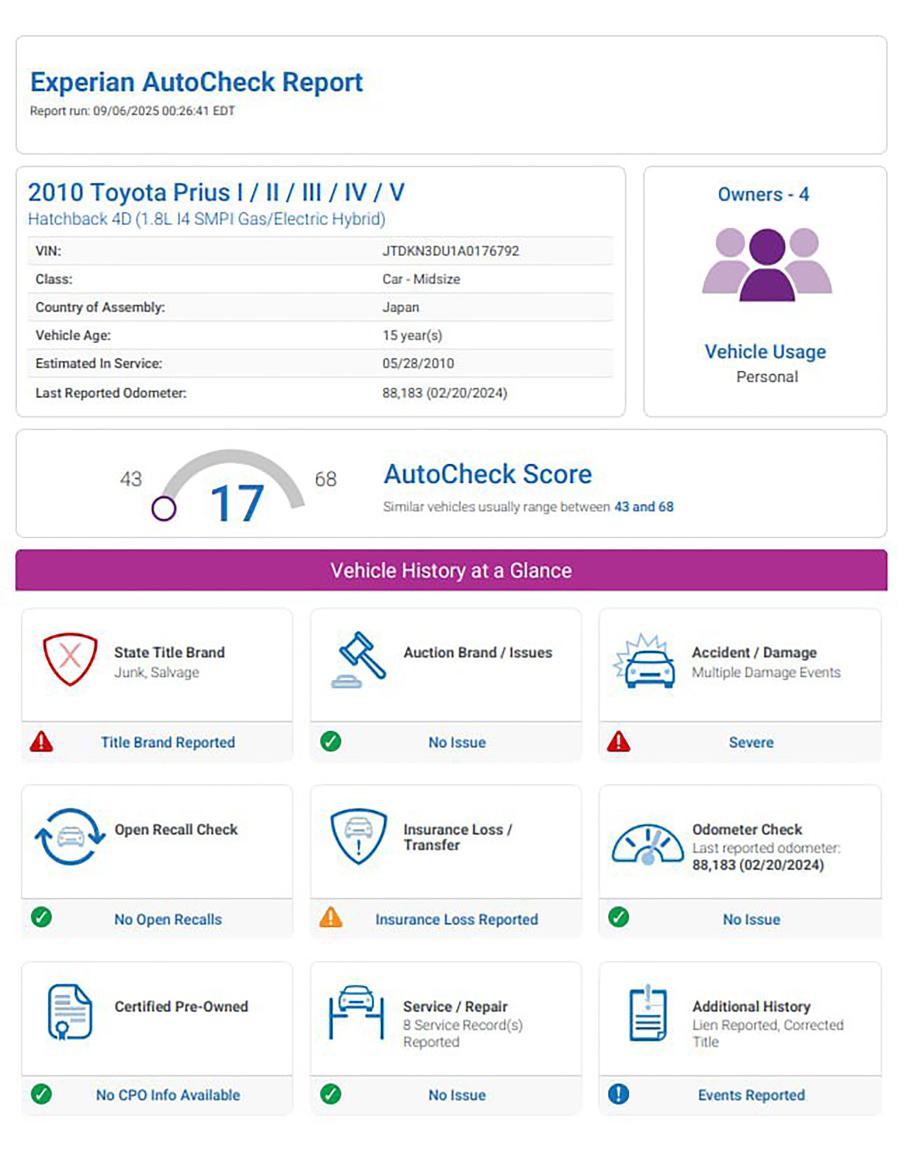 Experian AutoCheck Report
Report run: 09/06/2025 00:26:41 EDT

2010 Toyota Prius I / II / III / IV / V
Hatchback 4D (1.8L I4 SMPI Gas/Electric Hybrid)

| VIN: | JTDKN3DU1A0176792 |
|---|---|
| Class: | Car - Midsize |
| Country of Assembly: | Japan |
| Vehicle Age: | 15 year(s) |
| Estimated In Service: | 05/28/2010 |
| Last Reported Odometer: | 88,183 (02/20/2024) |

Owners - 4

Vehicle Usage
Personal

43 17 68

AutoCheck Score
Similar vehicles usually range between 43 and 68

Vehicle History at a Glance

State Title Brand
Junk, Salvage
Title Brand Reported

Auction Brand / Issues
No Issue

Accident / Damage
Multiple Damage Events
Severe

Open Recall Check
No Open Recalls

Insurance Loss / Transfer
Insurance Loss Reported

Odometer Check
Last reported odometer: 88,183 (02/20/2024)
No Issue

Certified Pre-Owned
No CPO Info Available

Service / Repair
8 Service Record(s) Reported
No Issue

Additional History
Lien Reported, Corrected Title
Events Reported